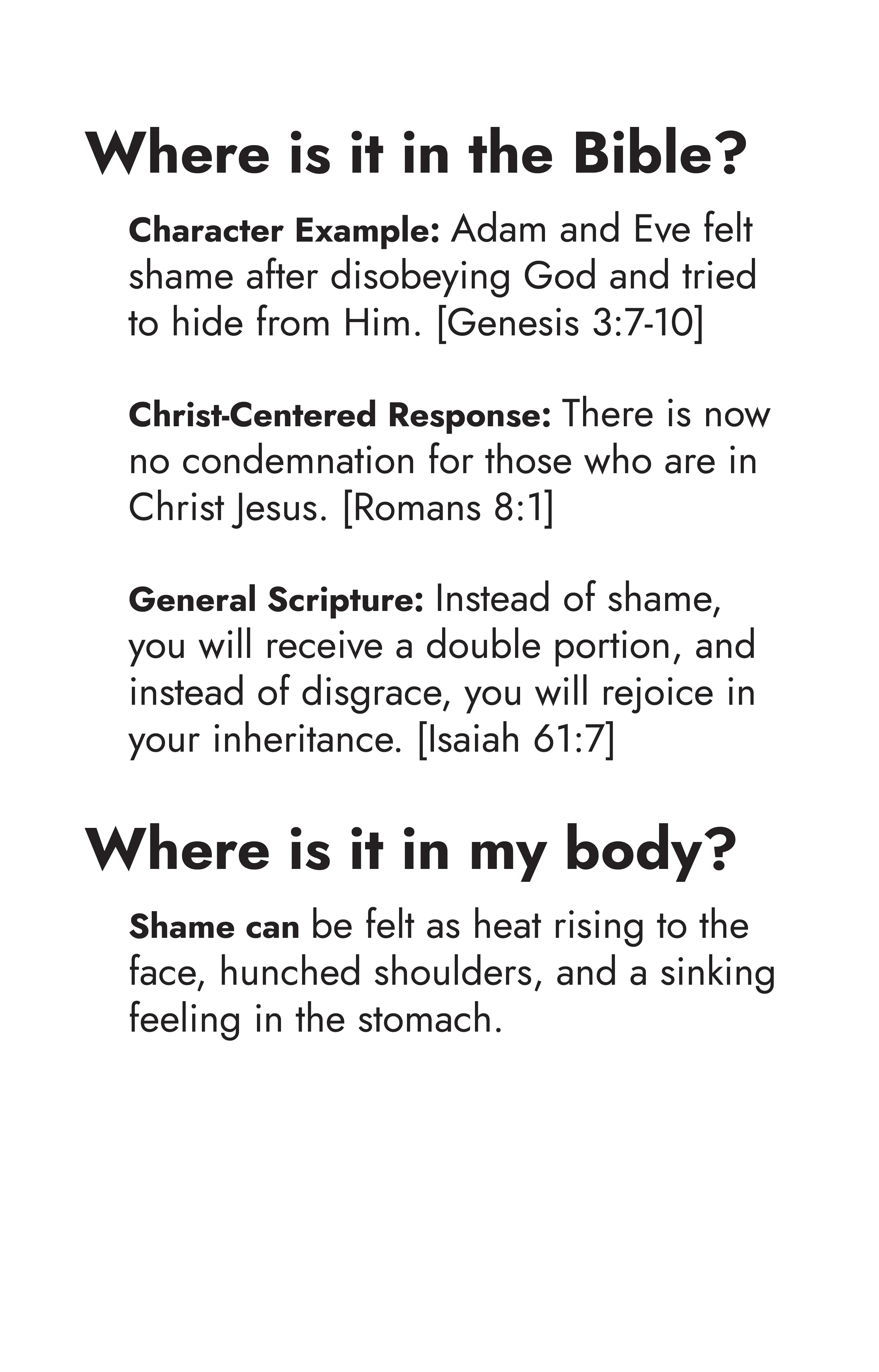 Where is it in the Bible?

Character Example: Adam and Eve felt shame after disobeying God and tried to hide from Him. [Genesis 3:7-10]

Christ-Centered Response: There is now no condemnation for those who are in Christ Jesus. [Romans 8:1]

General Scripture: Instead of shame, you will receive a double portion, and instead of disgrace, you will rejoice in your inheritance. [Isaiah 61:7]

Where is it in my body?

Shame can be felt as heat rising to the face, hunched shoulders, and a sinking feeling in the stomach.